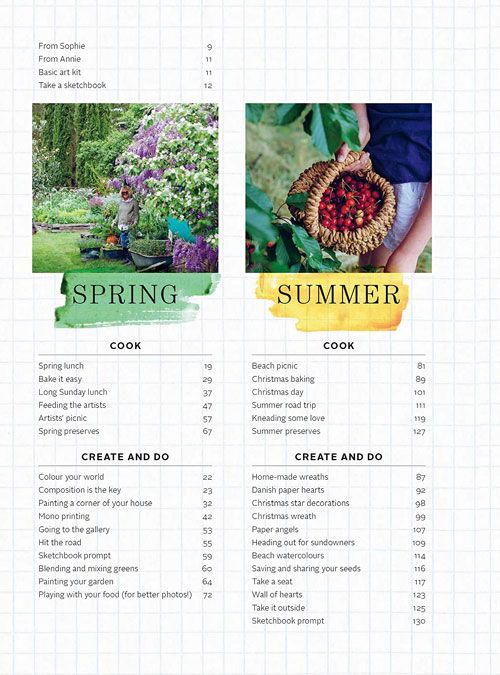 From Sophie 9
From Annie 11
Basic art kit 11
Take a sketchbook 12

SPRING

COOK

Spring lunch 19
Bake it easy 29
Long Sunday lunch 37
Feeding the artists 47
Artists' picnic 57
Spring preserves 67

CREATE AND DO

Colour your world 22
Composition is the key 23
Painting a corner of your house 32
Mono printing 42
Going to the gallery 53
Hit the road 55
Sketchbook prompt 59
Blending and mixing greens 60
Painting your garden 64
Playing with your food (for better photos!) 72

SUMMER

COOK

Beach picnic 81
Christmas baking 89
Christmas day 101
Summer road trip 111
Kneading some love 119
Summer preserves 127

CREATE AND DO

Home-made wreaths 87
Danish paper hearts 92
Christmas star decorations 98
Christmas wreath 99
Paper angels 107
Heading out for sundowners 109
Beach watercolours 114
Saving and sharing your seeds 116
Take a seat 117
Wall of hearts 123
Take it outside 125
Sketchbook prompt 130